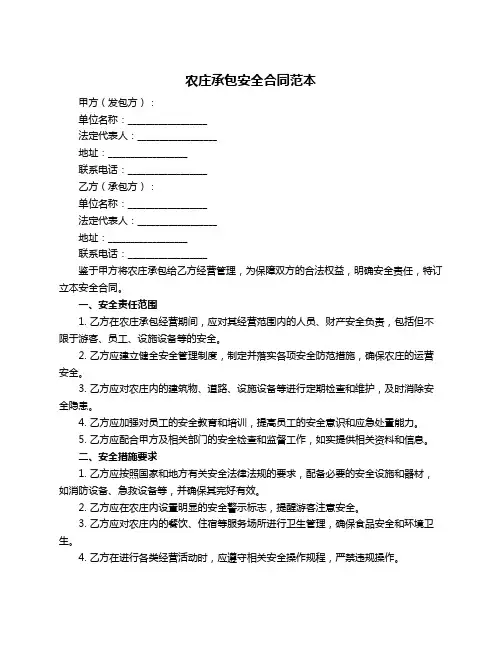 农庄承包安全合同范本

甲方（发包方）：

单位名称：________________

法定代表人：________________

地址：________________

联系电话：________________

乙方（承包方）：

单位名称：________________

法定代表人：________________

地址：________________

联系电话：________________

鉴于甲方将农庄承包给乙方经营管理，为保障双方的合法权益，明确安全责任，特订立本安全合同。

一、安全责任范围

1. 乙方在农庄承包经营期间，应对其经营范围内的人员、财产安全负责，包括但不限于游客、员工、设施设备等的安全。

2. 乙方应建立健全安全管理制度，制定并落实各项安全防范措施，确保农庄的运营安全。

3. 乙方应对农庄内的建筑物、道路、设施设备等进行定期检查和维护，及时消除安全隐患。

4. 乙方应加强对员工的安全教育和培训，提高员工的安全意识和应急处置能力。

5. 乙方应配合甲方及相关部门的安全检查和监督工作，如实提供相关资料和信息。

二、安全措施要求

1. 乙方应按照国家和地方有关安全法律法规的要求，配备必要的安全设施和器材，如消防设备、急救设备等，并确保其完好有效。

2. 乙方应在农庄内设置明显的安全警示标志，提醒游客注意安全。

3. 乙方应对农庄内的餐饮、住宿等服务场所进行卫生管理，确保食品安全和环境卫生。

4. 乙方在进行各类经营活动时，应遵守相关安全操作规程，严禁违规操作。